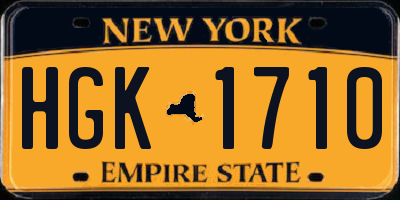 NEW YORK

HGK 1710

EMPIRE STATE